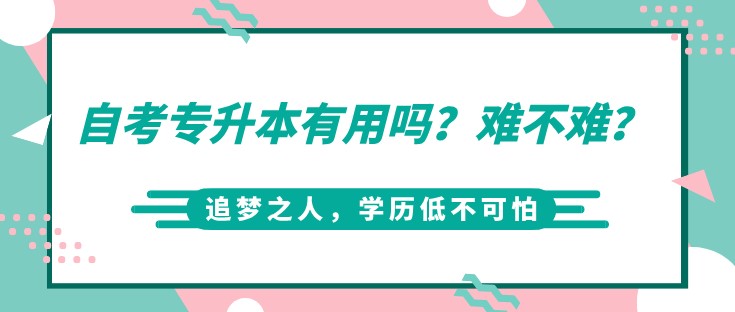 自考专升本有用吗？难不难？

追梦之人，学历低不可怕